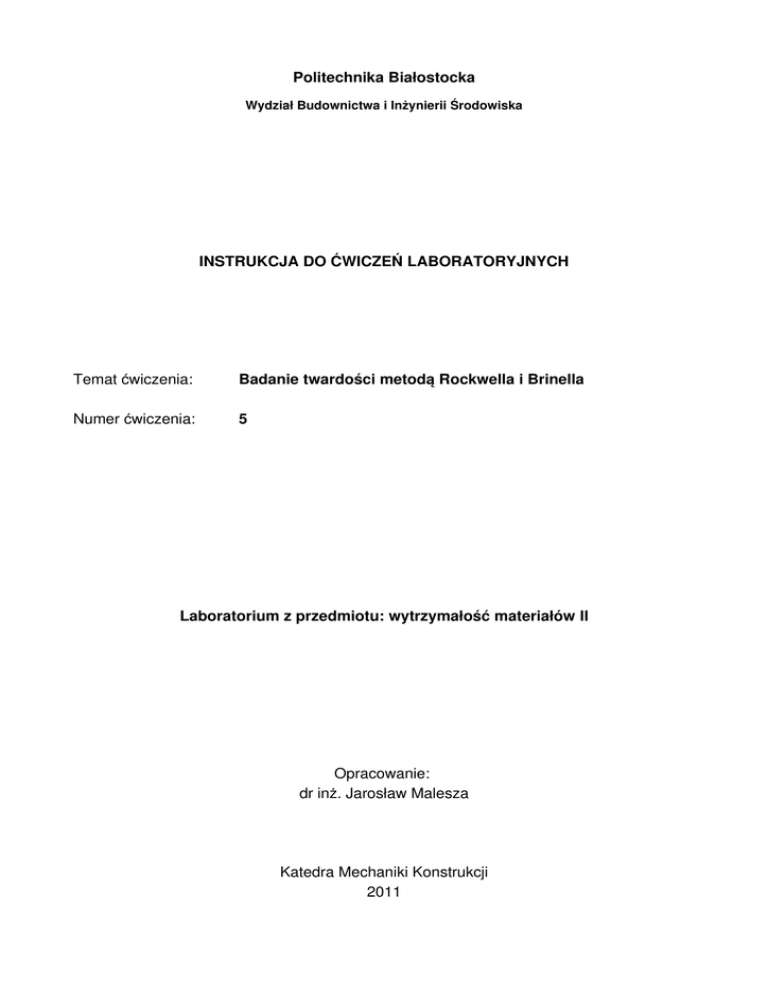 Politechnika Białostocka

Wydział Budownictwa i Inżynierii Środowiska

INSTRUKCJA DO ĆWICZEŃ LABORATORYJNYCH

Temat ćwiczenia: Badanie twardości metodą Rockwella i Brinella

Numer ćwiczenia: 5

Laboratorium z przedmiotu: wytrzymałość materiałów II

Opracowanie:
dr inż. Jarosław Malesza

Katedra Mechaniki Konstrukcji
2011